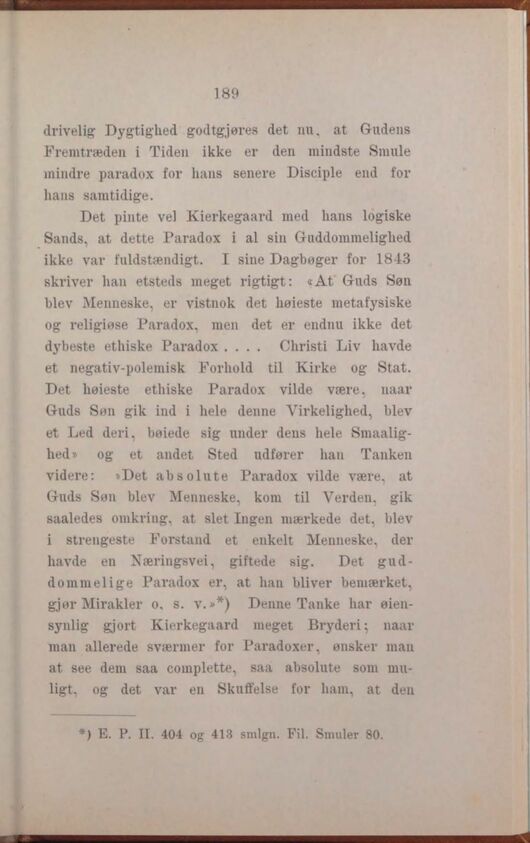 189

drivelig Dygtighed godtgjøres det nu, at Gudens Fremtræden i Tiden ikke er den mindste Smule mindre paradox for hans senere Disciple end for hans samtidige.

Det pinte vel Kierkegaard med hans logiske Sands, at dette Paradox i al sin Guddommelighed ikke var fuldstændigt. I sine Dagbøger for 1843 skriver han etsteds meget rigtigt: «At Guds Søn blev Menneske, er vistnok det høieste metafysiske og religiøse Paradox, men det er endnu ikke det dybeste ethiske Paradox . . . . Christi Liv havde et negativ-polemisk Forhold til Kirke og Stat. Det høieste ethiske Paradox vilde være, naar Guds Søn gik ind i hele denne Virkelighed, blev et Led deri, bøiede sig under dens hele Smaalighed» og et andet Sted udfører han Tanken videre: »Det absolute Paradox vilde være, at Guds Søn blev Menneske, kom til Verden, gik saaledes omkring, at slet Ingen mærkede det, blev i strengeste Forstand et enkelt Menneske, der havde en Næringsvei, giftede sig. Det guddommelige Paradox er, at han bliver bemærket, gjør Mirakler o. s. v.»*) Denne Tanke har øiensynlig gjort Kierkegaard meget Bryderi; naar man allerede sværmer for Paradoxer, ønsker man at see dem saa complette, saa absolute som muligt, og det var en Skuffelse for ham, at den

*) E. P. II. 404 og 413 smlgn. Fil. Smuler 80.